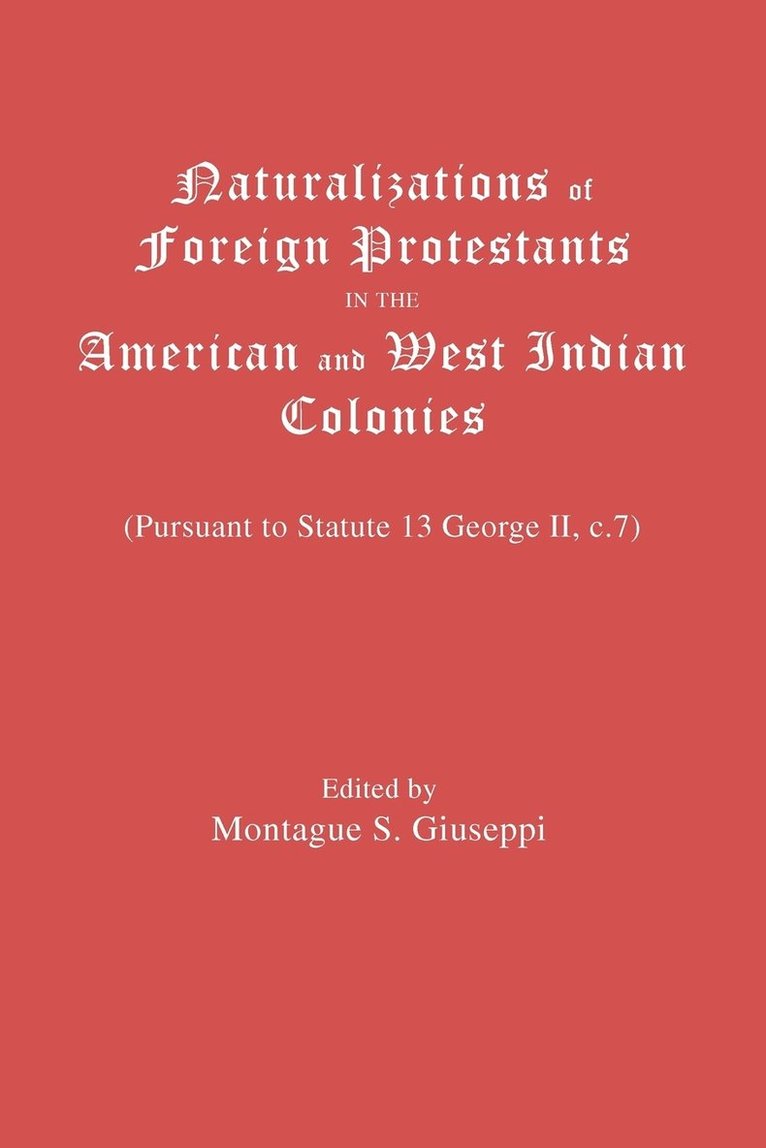 Naturalizations of Foreign Protestants IN THE American and West Indian Colonies

(Pursuant to Statute 13 George II, c.7)

Edited by
Montague S. Giuseppi